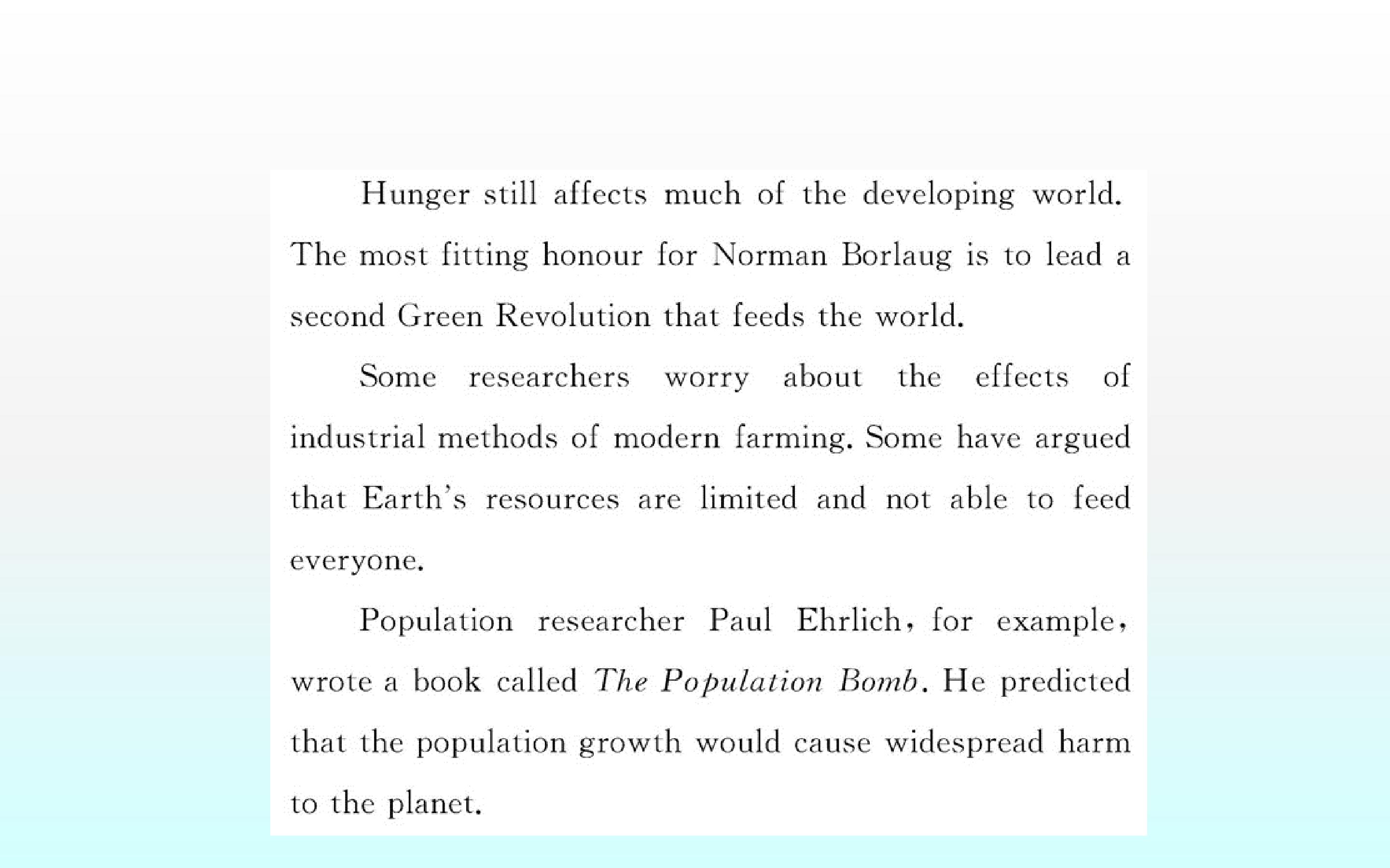 Hunger still affects much of the developing world. The most fitting honour for Norman Borlaug is to lead a second Green Revolution that feeds the world.

Some researchers worry about the effects of industrial methods of modern farming. Some have argued that Earth's resources are limited and not able to feed everyone.

Population researcher Paul Ehrlich, for example, wrote a book called The Population Bomb. He predicted that the population growth would cause widespread harm to the planet.